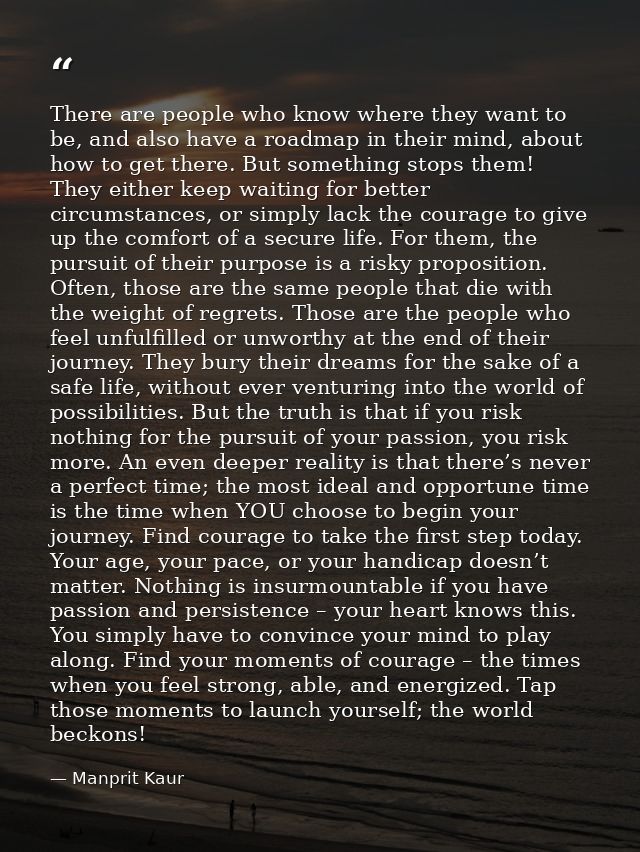 "

There are people who know where they want to be, and also have a roadmap in their mind, about how to get there. But something stops them! They either keep waiting for better circumstances, or simply lack the courage to give up the comfort of a secure life. For them, the pursuit of their purpose is a risky proposition. Often, those are the same people that die with the weight of regrets. Those are the people who feel unfulfilled or unworthy at the end of their journey. They bury their dreams for the sake of a safe life, without ever venturing into the world of possibilities. But the truth is that if you risk nothing for the pursuit of your passion, you risk more. An even deeper reality is that there's never a perfect time; the most ideal and opportune time is the time when YOU choose to begin your journey. Find courage to take the first step today. Your age, your pace, or your handicap doesn't matter. Nothing is insurmountable if you have passion and persistence – your heart knows this. You simply have to convince your mind to play along. Find your moments of courage – the times when you feel strong, able, and energized. Tap those moments to launch yourself; the world beckons!

— Manprit Kaur